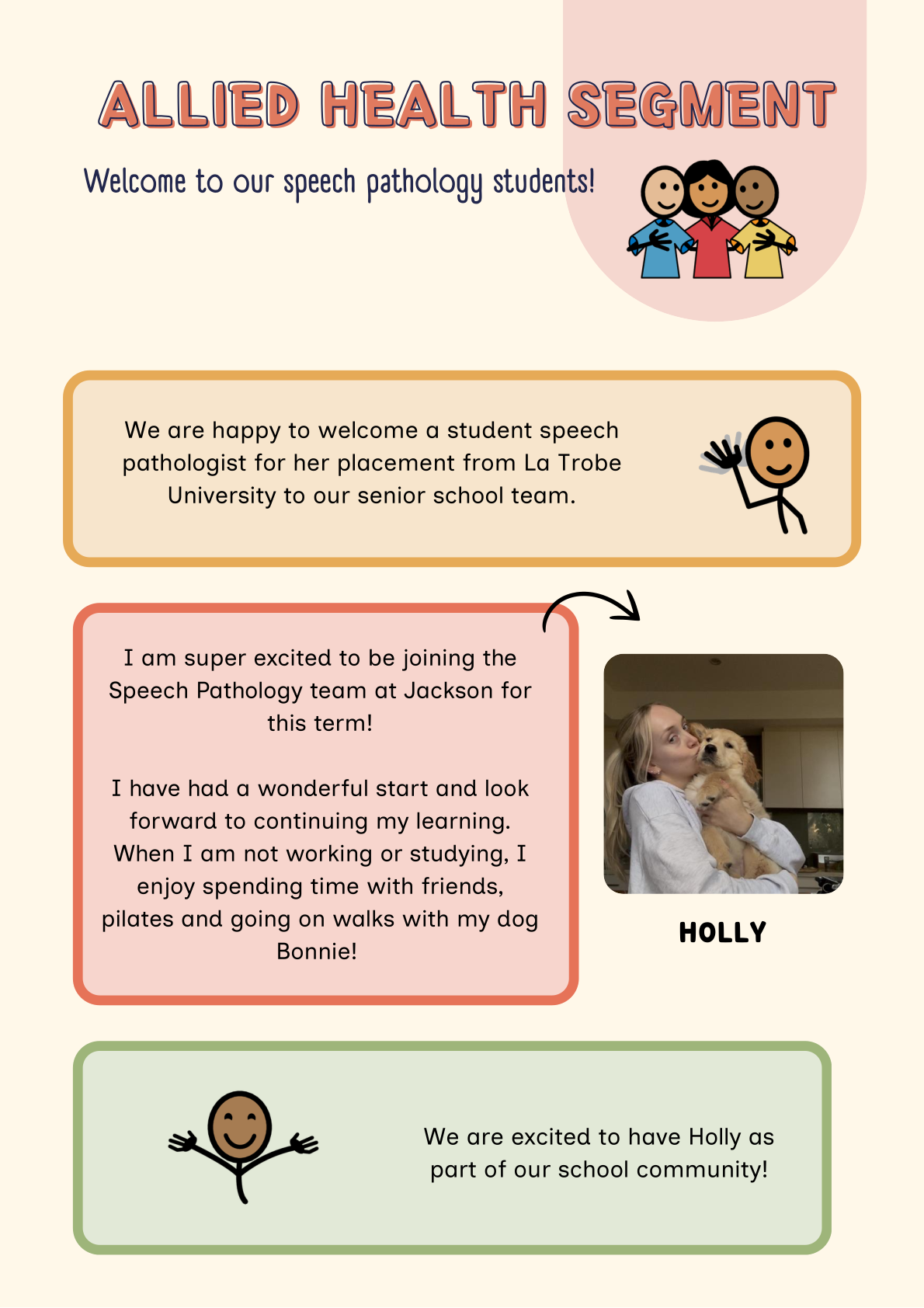 ALLIED HEALTH SEGMENT

Welcome to our speech pathology students!

We are happy to welcome a student speech pathologist for her placement from La Trobe University to our senior school team.

I am super excited to be joining the Speech Pathology team at Jackson for this term!

I have had a wonderful start and look forward to continuing my learning. When I am not working or studying, I enjoy spending time with friends, pilates and going on walks with my dog Bonnie!

HOLLY

We are excited to have Holly as part of our school community!